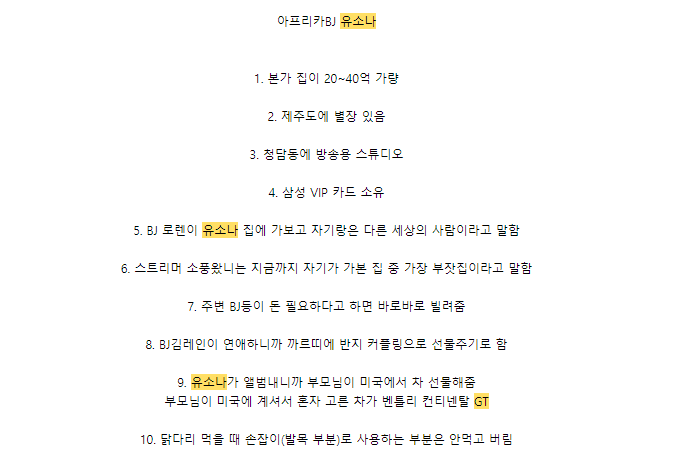 아프리카BJ 유소나

1. 본가 집이 20~40억 가량

2. 제주도에 별장 있음

3. 청담동에 방송용 스튜디오

4. 삼성 VIP 카드 소유

5. BJ 로렌이 유소나 집에 가보고 자기랑은 다른 세상의 사람이라고 말함

6. 스트리머 소풍왔니는 지금까지 자기가 가본 집 중 가장 부잣집이라고 말함

7. 주변 BJ등이 돈 필요하다고 하면 바로바로 빌려줌

8. BJ김레인이 연애하니까 까르띠에 반지 커플링으로 선물주기로 함

9. 유소나가 앨범내니까 부모님이 미국에서 차 선물해줌
부모님이 미국에 계셔서 혼자 고른 차가 벤틀리 컨티넨탈 GT

10. 닭다리 먹을 때 손잡이(발목 부분)로 사용하는 부분은 안먹고 버림